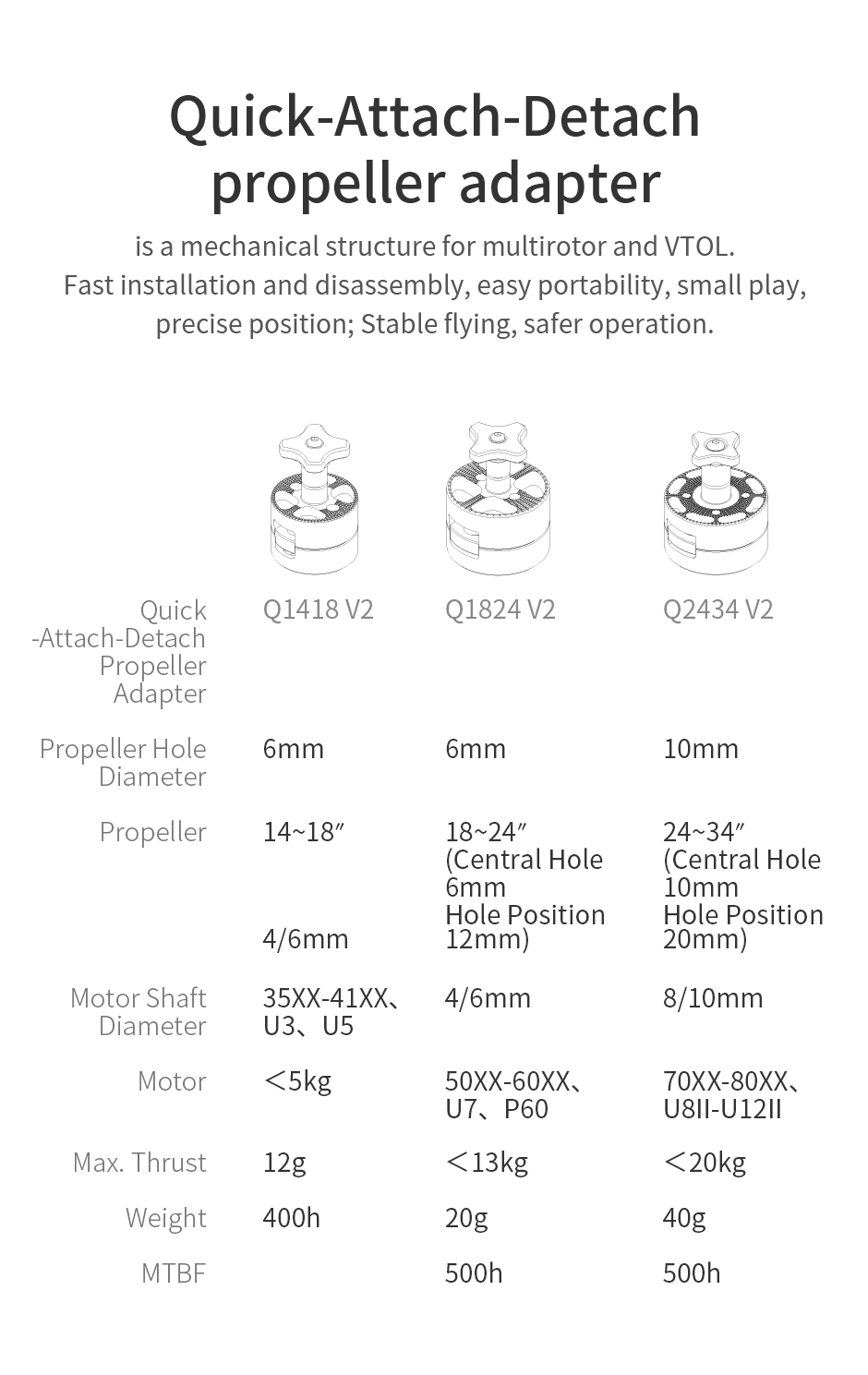 Quick-Attach-Detach propeller adapter

is a mechanical structure for multirotor and VTOL.
Fast installation and disassembly, easy portability, small play, precise position; Stable flying, safer operation.

| Quick -Attach-Detach Propeller Adapter | Q1418 V2 | Q1824 V2 | Q2434 V2 |
|---|---|---|---|
| Propeller Hole Diameter | 6mm | 6mm | 10mm |
| Propeller | 14~18″ 4/6mm | 18~24″ (Central Hole 6mm Hole Position 12mm) | 24~34″ (Central Hole 10mm Hole Position 20mm) |
| Motor Shaft Diameter | 35XX-41XX、U3、U5 | 4/6mm | 8/10mm |
| Motor | ＜5kg | 50XX-60XX、U7、P60 | 70XX-80XX、U8II-U12II |
| Max. Thrust | 12g | ＜13kg | ＜20kg |
| Weight | 400h | 20g | 40g |
| MTBF | | 500h | 500h |